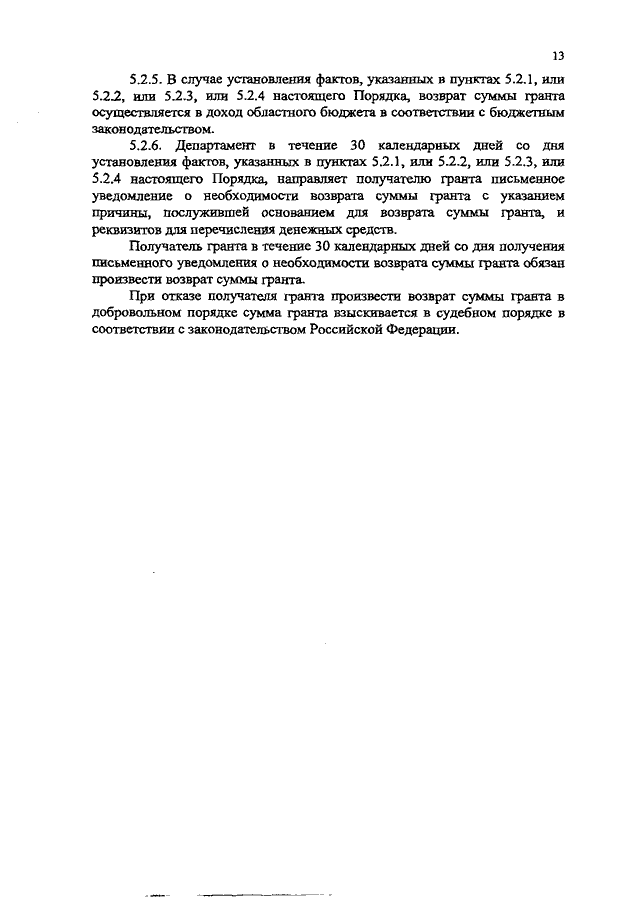 13

5.2.5. В случае установления фактов, указанных в пунктах 5.2.1, или 5.2.2, или 5.2.3, или 5.2.4 настоящего Порядка, возврат суммы гранта осуществляется в доход областного бюджета в соответствии с бюджетным законодательством.

5.2.6. Департамент в течение 30 календарных дней со дня установления фактов, указанных в пунктах 5.2.1, или 5.2.2, или 5.2.3, или 5.2.4 настоящего Порядка, направляет получателю гранта письменное уведомление о необходимости возврата суммы гранта с указанием причины, послужившей основанием для возврата суммы гранта, и реквизитов для перечисления денежных средств.

Получатель гранта в течение 30 календарных дней со дня получения письменного уведомления о необходимости возврата суммы гранта обязан произвести возврат суммы гранта.

При отказе получателя гранта произвести возврат суммы гранта в добровольном порядке сумма гранта взыскивается в судебном порядке в соответствии с законодательством Российской Федерации.